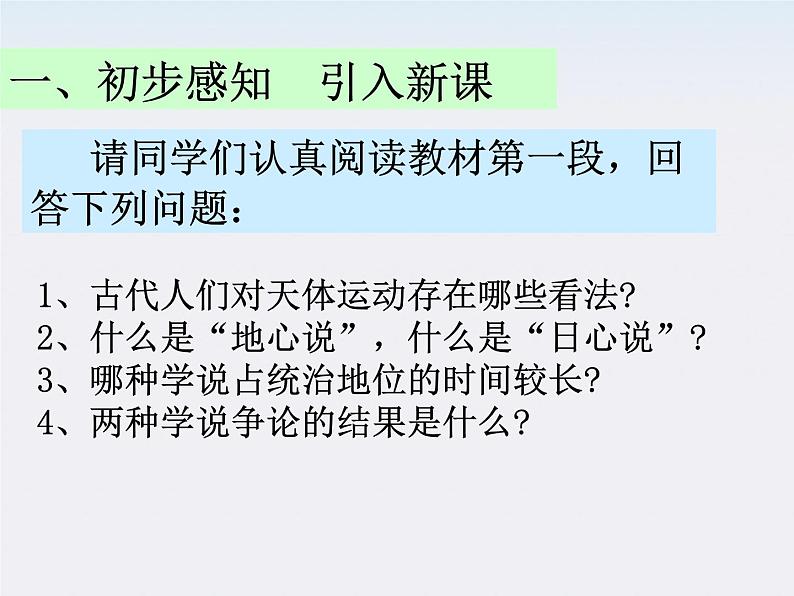 一、初步感知　引入新课

请同学们认真阅读教材第一段，回答下列问题：

1、古代人们对天体运动存在哪些看法?
2、什么是“地心说”，什么是“日心说”？
3、哪种学说占统治地位的时间较长?
4、两种学说争论的结果是什么?